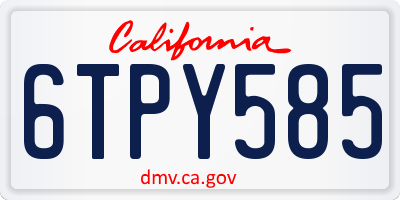 California

6TPY585

dmv.ca.gov